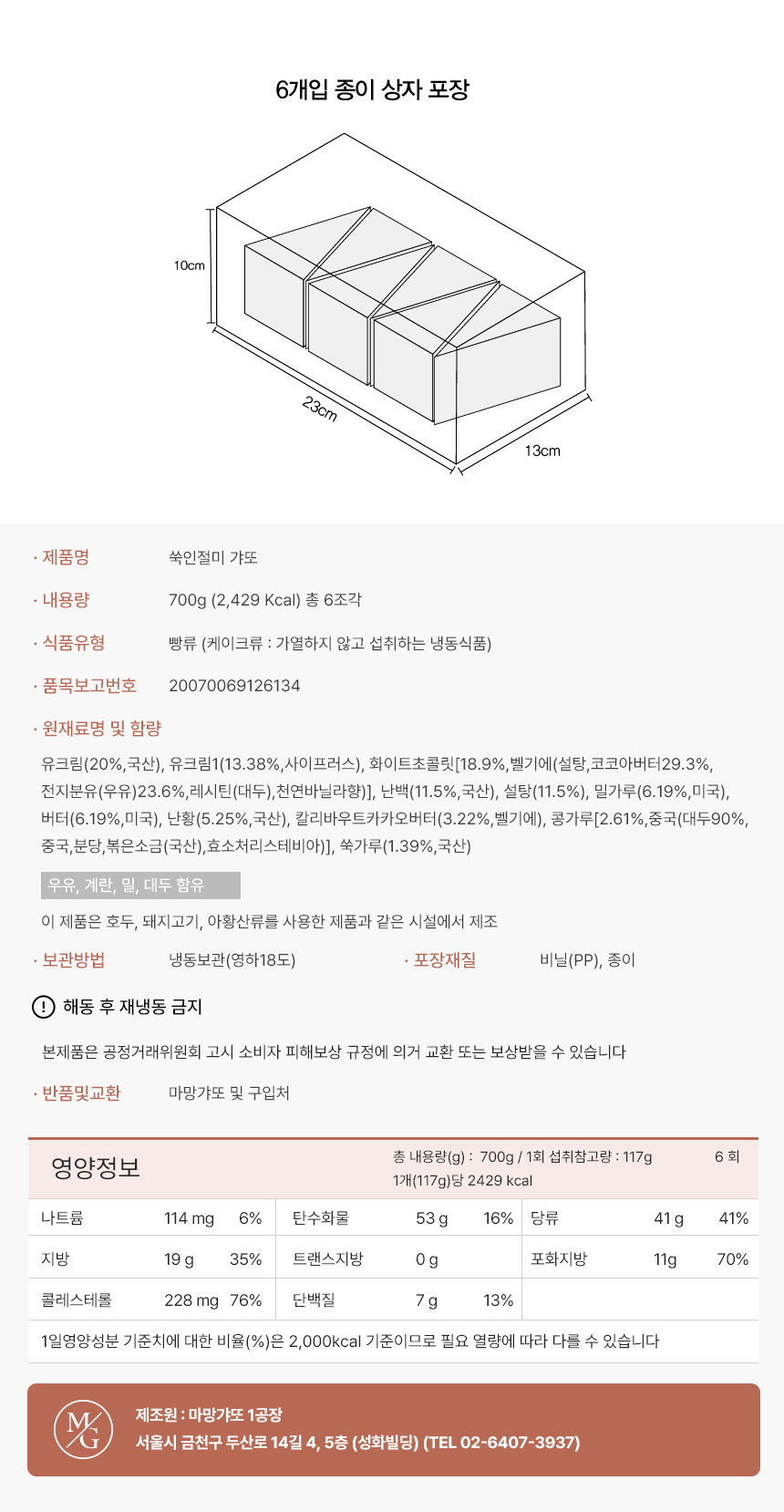 6개입 종이 상자 포장

10cm
23cm
13cm

· 제품명 쑥인절미 갸또

· 내용량 700g (2,429 Kcal) 총 6조각

· 식품유형 빵류 (케이크류 : 가열하지 않고 섭취하는 냉동식품)

· 품목보고번호 20070069126134

· 원재료명 및 함량

유크림(20%,국산), 유크림1(13.38%,사이프러스), 화이트초콜릿[18.9%,벨기에(설탕,코코아버터29.3%, 전지분유(우유)23.6%,레시틴(대두),천연바닐라향)], 난백(11.5%,국산), 설탕(11.5%), 밀가루(6.19%,미국), 버터(6.19%,미국), 난황(5.25%,국산), 칼리바우트카카오버터(3.22%,벨기에), 콩가루[2.61%,중국(대두90%, 중국,분당,볶은소금(국산),효소처리스테비아)], 쑥가루(1.39%,국산)

우유, 계란, 밀, 대두 함유

이 제품은 호두, 돼지고기, 아황산류를 사용한 제품과 같은 시설에서 제조

· 보관방법 냉동보관(영하18도) · 포장재질 비닐(PP), 종이

! 해동 후 재냉동 금지

본제품은 공정거래위원회 고시 소비자 피해보상 규정에 의거 교환 또는 보상받을 수 있습니다

· 반품및교환 마망갸또 및 구입처

영양정보 총 내용량(g) : 700g / 1회 섭취참고량 : 117g 6 회
1개(117g)당 2429 kcal

| 나트륨 | 114 mg | 6% | 탄수화물 | 53 g | 16% | 당류 | 41 g | 41% |
|---|---|---|---|---|---|---|---|---|
| 지방 | 19 g | 35% | 트랜스지방 | 0 g | | 포화지방 | 11g | 70% |
| 콜레스테롤 | 228 mg | 76% | 단백질 | 7 g | 13% | | | |

1일영양성분 기준치에 대한 비율(%)은 2,000kcal 기준이므로 필요 열량에 따라 다를 수 있습니다

MG
제조원 : 마망갸또 1공장
서울시 금천구 두산로 14길 4, 5층 (성화빌딩) (TEL 02-6407-3937)